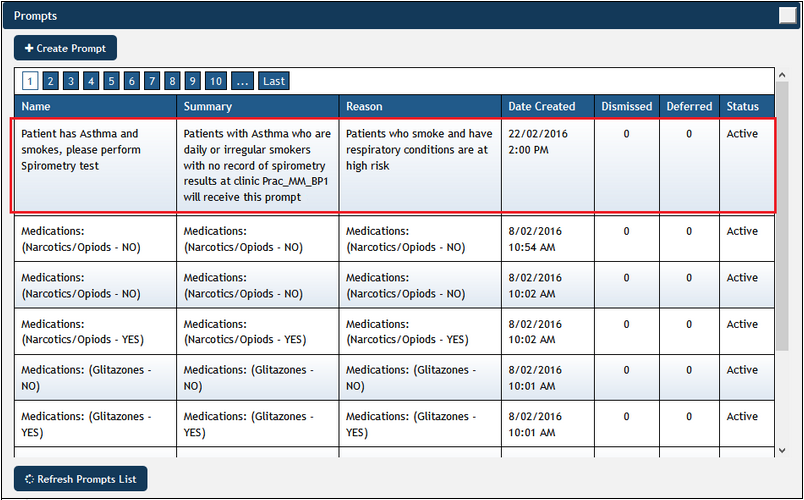 Prompts

+ Create Prompt

1 2 3 4 5 6 7 8 9 10 ... Last

| Name | Summary | Reason | Date Created | Dismissed | Deferred | Status |
|---|---|---|---|---|---|---|
| Patient has Asthma and smokes, please perform Spirometry test | Patients with Asthma who are daily or irregular smokers with no record of spirometry results at clinic Prac_MM_BP1 will receive this prompt | Patients who smoke and have respiratory conditions are at high risk | 22/02/2016 2:00 PM | 0 | 0 | Active |
| Medications: (Narcotics/Opiods - NO) | Medications: (Narcotics/Opiods - NO) | Medications: (Narcotics/Opiods - NO) | 8/02/2016 10:54 AM | 0 | 0 | Active |
| Medications: (Narcotics/Opiods - NO) | Medications: (Narcotics/Opiods - NO) | Medications: (Narcotics/Opiods - NO) | 8/02/2016 10:02 AM | 0 | 0 | Active |
| Medications: (Narcotics/Opiods - YES) | Medications: (Narcotics/Opiods - YES) | Medications: (Narcotics/Opiods - YES) | 8/02/2016 10:02 AM | 0 | 0 | Active |
| Medications: (Glitazones - NO) | Medications: (Glitazones - NO) | Medications: (Glitazones - NO) | 8/02/2016 10:01 AM | 0 | 0 | Active |
| Medications: (Glitazones - YES) | Medications: (Glitazones - YES) | Medications: (Glitazones - YES) | 8/02/2016 10:01 AM | 0 | 0 | Active |

Refresh Prompts List